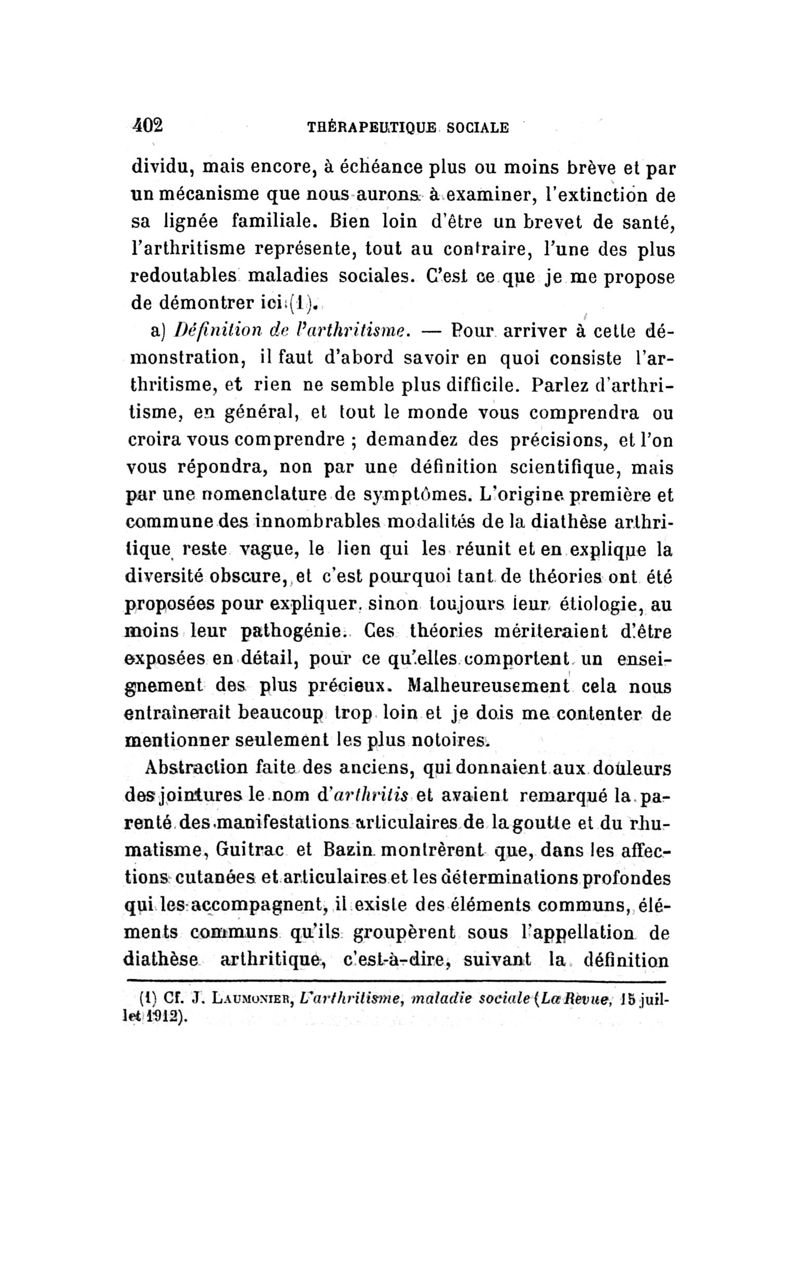 402 THÉRAPEUTIQUE SOCIALE

dividu, mais encore, à échéance plus ou moins brève et par un mécanisme que nous aurons à examiner, l'extinction de sa lignée familiale. Bien loin d'être un brevet de santé, l'arthritisme représente, tout au contraire, l'une des plus redoutables maladies sociales. C'est ce que je me propose de démontrer ici (1).

a) Définition de l'arthritisme. — Pour arriver à cette démonstration, il faut d'abord savoir en quoi consiste l'arthritisme, et rien ne semble plus difficile. Parlez d'arthritisme, en général, et tout le monde vous comprendra ou croira vous comprendre ; demandez des précisions, et l'on vous répondra, non par une définition scientifique, mais par une nomenclature de symptômes. L'origine première et commune des innombrables modalités de la diathèse arthritique reste vague, le lien qui les réunit et en explique la diversité obscure, et c'est pourquoi tant de théories ont été proposées pour expliquer, sinon toujours leur étiologie, au moins leur pathogénie. Ces théories mériteraient d'être exposées en détail, pour ce qu'elles comportent un enseignement des plus précieux. Malheureusement cela nous entraînerait beaucoup trop loin et je dois me contenter de mentionner seulement les plus notoires.

Abstraction faite des anciens, qui donnaient aux douleurs des jointures le nom d'arthritis et avaient remarqué la parenté des manifestations articulaires de la goutte et du rhumatisme, Guitrac et Bazin montrèrent que, dans les affections cutanées et articulaires et les déterminations profondes qui les accompagnent, il existe des éléments communs, éléments communs qu'ils groupèrent sous l'appellation de diathèse arthritique, c'est-à-dire, suivant la définition

(1) Cf. J. Laumonier, L'arthritisme, maladie sociale (La Revue, 15 juillet 1912).